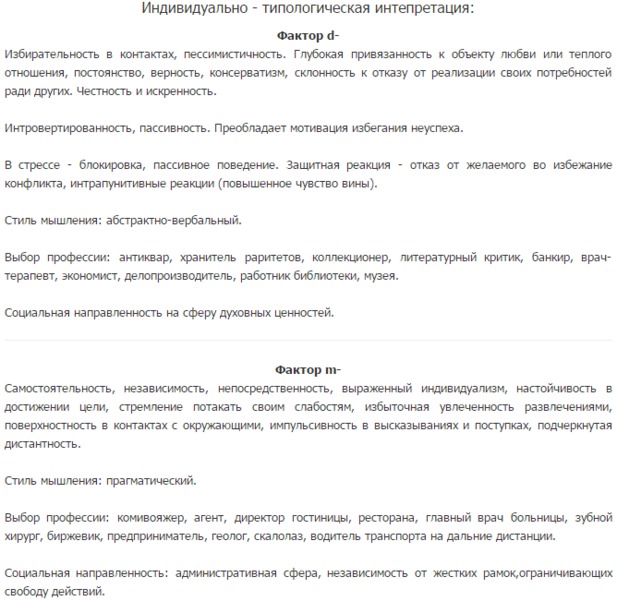 Индивидуально - типологическая интепретация:

Фактор d-

Избирательность в контактах, пессимистичность. Глубокая привязанность к объекту любви или теплого отношения, постоянство, верность, консерватизм, склонность к отказу от реализации своих потребностей ради других. Честность и искренность.

Интровертированность, пассивность. Преобладает мотивация избегания неуспеха.

В стрессе - блокировка, пассивное поведение. Защитная реакция - отказ от желаемого во избежание конфликта, интрапунитивные реакции (повышенное чувство вины).

Стиль мышления: абстрактно-вербальный.

Выбор профессии: антиквар, хранитель раритетов, коллекционер, литературный критик, банкир, врач-терапевт, экономист, делопроизводитель, работник библиотеки, музея.

Социальная направленность на сферу духовных ценностей.

Фактор m-

Самостоятельность, независимость, непосредственность, выраженный индивидуализм, настойчивость в достижении цели, стремление потакать своим слабостям, избыточная увлеченность развлечениями, поверхностность в контактах с окружающими, импульсивность в высказываниях и поступках, подчеркнутая дистантность.

Стиль мышления: прагматический.

Выбор профессии: комивояжер, агент, директор гостиницы, ресторана, главный врач больницы, зубной хирург, биржевик, предприниматель, геолог, скалолаз, водитель транспорта на дальние дистанции.

Социальная направленность: административная сфера, независимость от жестких рамок,ограничивающих свободу действий.